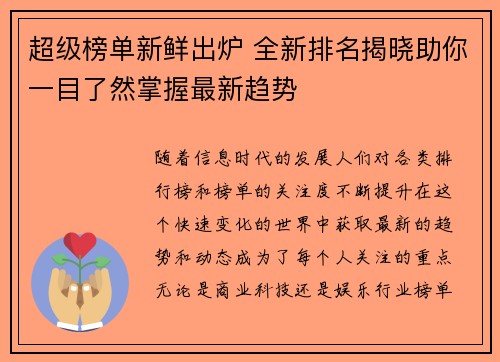 超级榜单新鲜出炉 全新排名揭晓助你一目了然掌握最新趋势

随着信息时代的发展人们对各类排行榜和榜单的关注度不断提升在这个快速变化的世界中获取最新的趋势和动态成为了每个人关注的重点无论是商业科技还是娱乐行业榜单